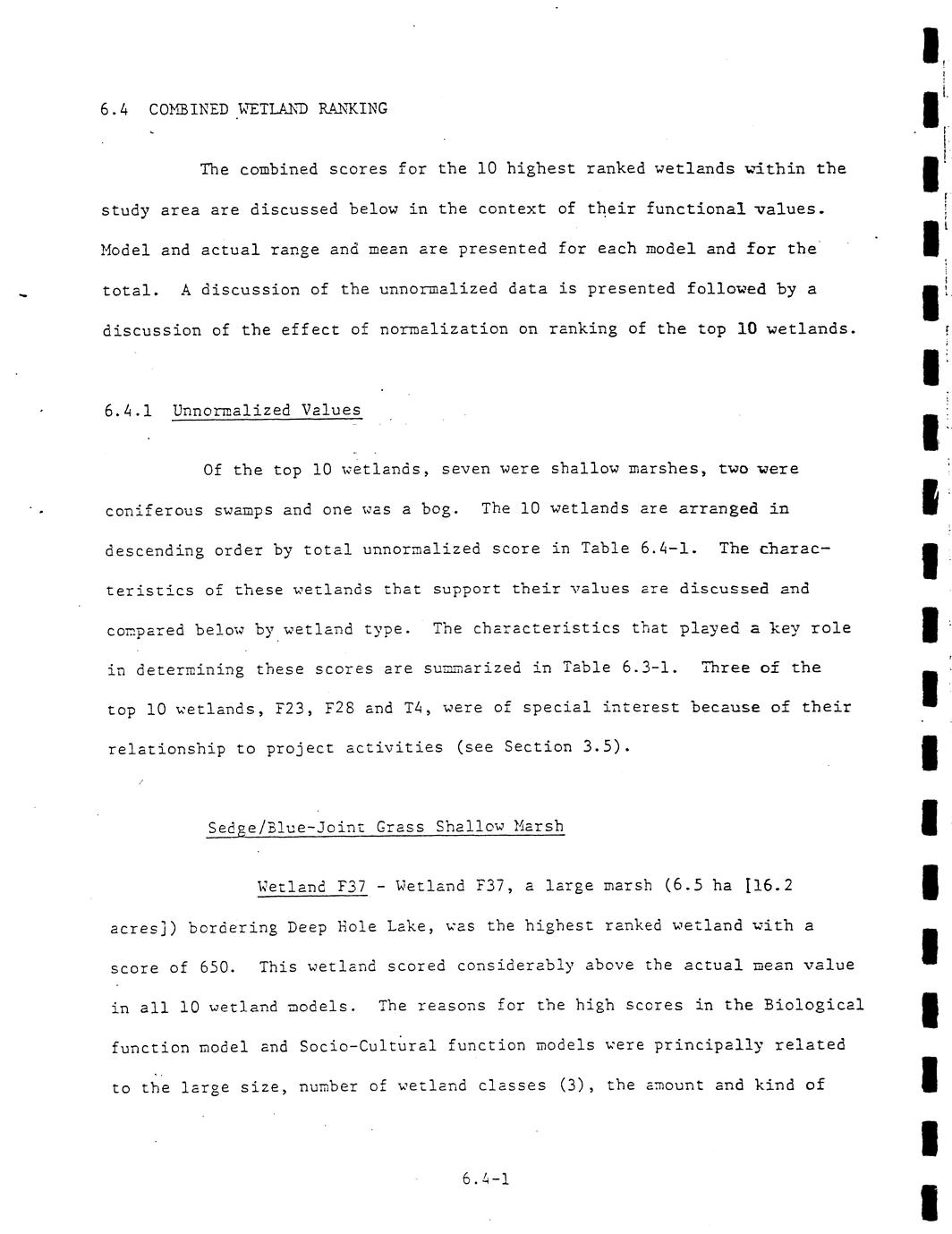 6.4 COMBINED WETLAND RANKING

The combined scores for the 10 highest ranked wetlands within the study area are discussed below in the context of their functional values. Model and actual range and mean are presented for each model and for the total. A discussion of the unnormalized data is presented followed by a discussion of the effect of normalization on ranking of the top 10 wetlands.

6.4.1 Unnormalized Values

Of the top 10 wetlands, seven were shallow marshes, two were coniferous swamps and one was a bog. The 10 wetlands are arranged in descending order by total unnormalized score in Table 6.4-1. The characteristics of these wetlands that support their values are discussed and compared below by wetland type. The characteristics that played a key role in determining these scores are summarized in Table 6.3-1. Three of the top 10 wetlands, F23, F28 and T4, were of special interest because of their relationship to project activities (see Section 3.5).

Sedge/Blue-Joint Grass Shallow Marsh

Wetland F37 - Wetland F37, a large marsh (6.5 ha [16.2 acres]) bordering Deep Hole Lake, was the highest ranked wetland with a score of 650. This wetland scored considerably above the actual mean value in all 10 wetland models. The reasons for the high scores in the Biological function model and Socio-Cultural function models were principally related to the large size, number of wetland classes (3), the amount and kind of

6.4-1